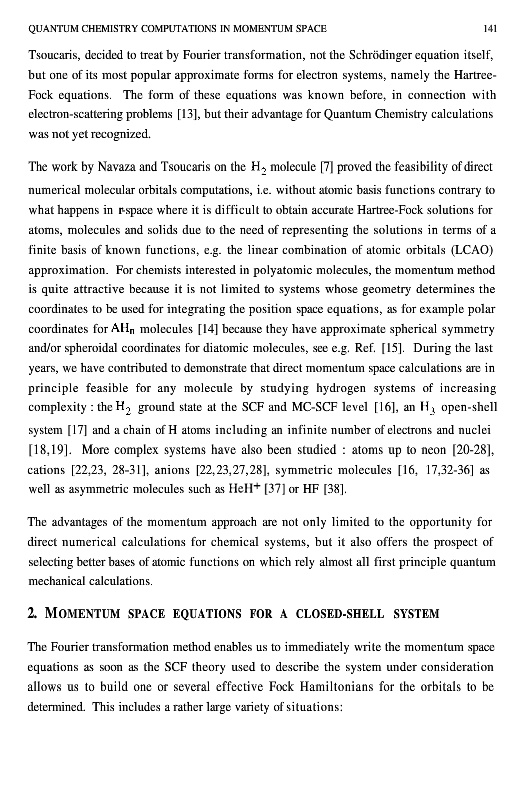 QUANTUM CHEMISTRY COMPUTATIONS IN MOMENTUM SPACE 141

Tsoucaris, decided to treat by Fourier transformation, not the Schrödinger equation itself, but one of its most popular approximate forms for electron systems, namely the Hartree-Fock equations. The form of these equations was known before, in connection with electron-scattering problems [13], but their advantage for Quantum Chemistry calculations was not yet recognized.

The work by Navaza and Tsoucaris on the $H_2$ molecule [7] proved the feasibility of direct numerical molecular orbitals computations, i.e. without atomic basis functions contrary to what happens in r-space where it is difficult to obtain accurate Hartree-Fock solutions for atoms, molecules and solids due to the need of representing the solutions in terms of a finite basis of known functions, e.g. the linear combination of atomic orbitals (LCAO) approximation. For chemists interested in polyatomic molecules, the momentum method is quite attractive because it is not limited to systems whose geometry determines the coordinates to be used for integrating the position space equations, as for example polar coordinates for $AH_n$ molecules [14] because they have approximate spherical symmetry and/or spheroidal coordinates for diatomic molecules, see e.g. Ref. [15]. During the last years, we have contributed to demonstrate that direct momentum space calculations are in principle feasible for any molecule by studying hydrogen systems of increasing complexity : the $H_2$ ground state at the SCF and MC-SCF level [16], an $H_3$ open-shell system [17] and a chain of H atoms including an infinite number of electrons and nuclei [18,19]. More complex systems have also been studied : atoms up to neon [20-28], cations [22,23, 28-31], anions [22,23,27,28], symmetric molecules [16, 17,32-36] as well as asymmetric molecules such as $HeH^+$ [37] or HF [38].

The advantages of the momentum approach are not only limited to the opportunity for direct numerical calculations for chemical systems, but it also offers the prospect of selecting better bases of atomic functions on which rely almost all first principle quantum mechanical calculations.

2. MOMENTUM SPACE EQUATIONS FOR A CLOSED-SHELL SYSTEM

The Fourier transformation method enables us to immediately write the momentum space equations as soon as the SCF theory used to describe the system under consideration allows us to build one or several effective Fock Hamiltonians for the orbitals to be determined. This includes a rather large variety of situations: